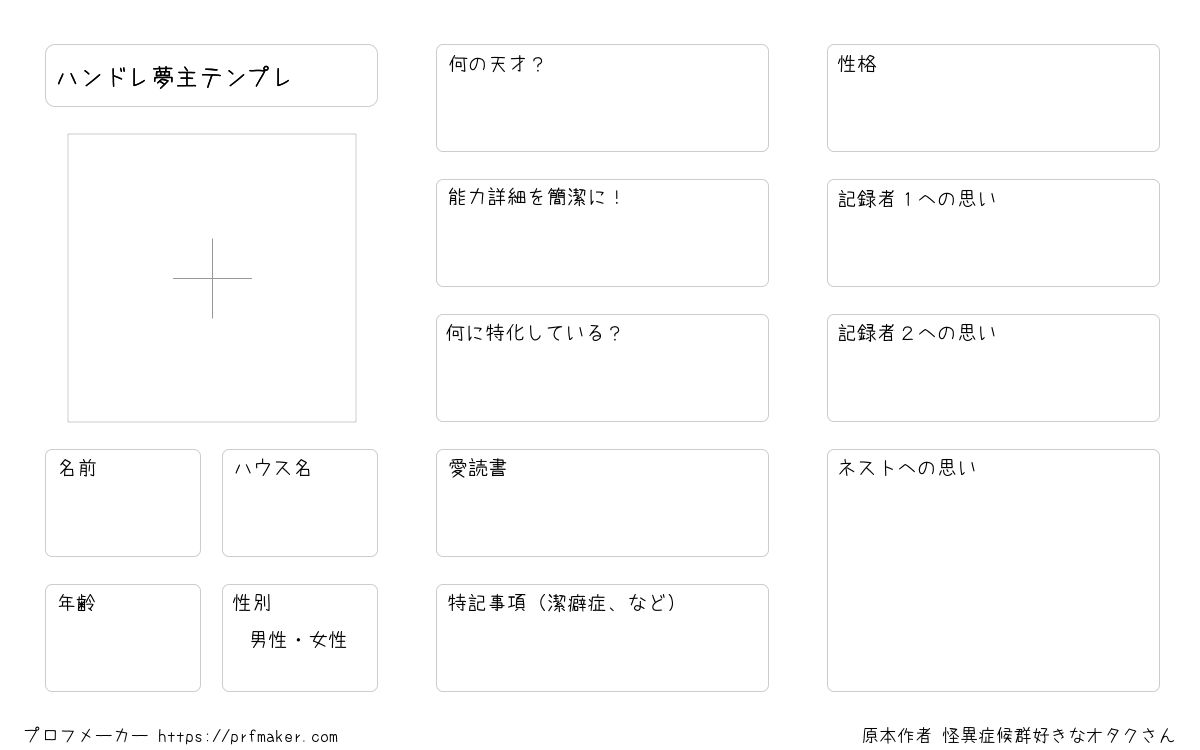 ハンドレ夢主テンプレ

名前

ハウス名

年齢

性別
男性・女性

何の天才？

能力詳細を簡潔に！

何に特化している？

愛読書

特記事項（潔癖症、など）

性格

記録者1への思い

記録者2への思い

ネストへの思い

プロフメーカー https://prfmaker.com

原本作者 怪異症候群好きなオタクさん